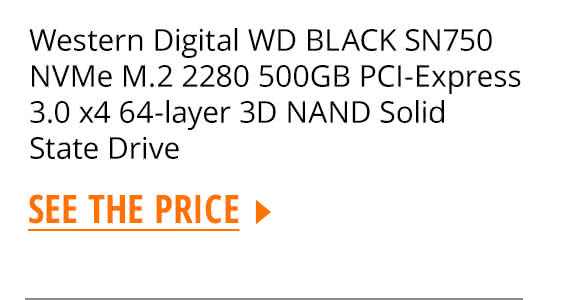 Western Digital WD BLACK SN750 NVMe M.2 2280 500GB PCI-Express 3.0 x4 64-layer 3D NAND Solid State Drive

SEE THE PRICE